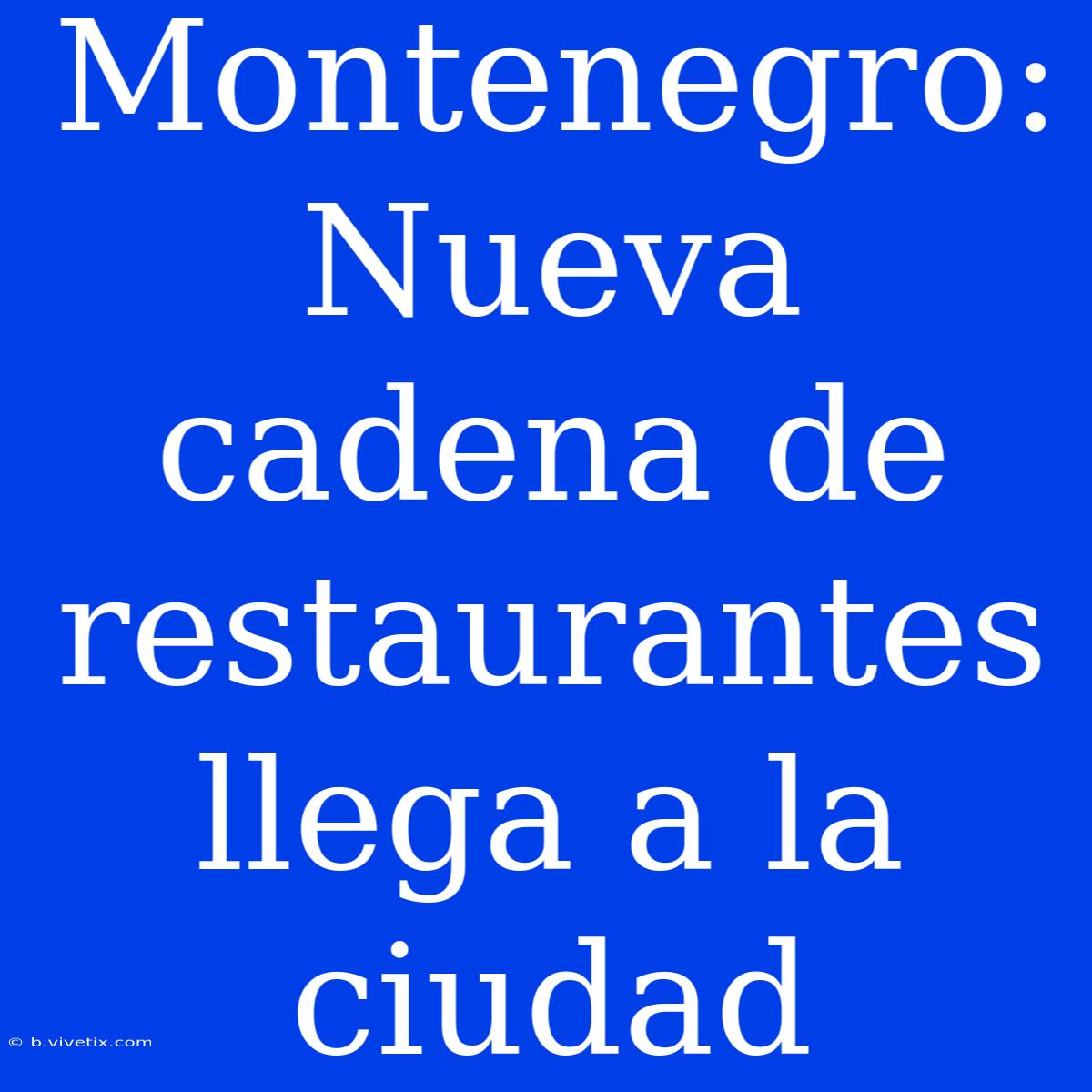 Montenegro: Nueva cadena de restaurantes llega a la ciudad

© b.vivetix.com